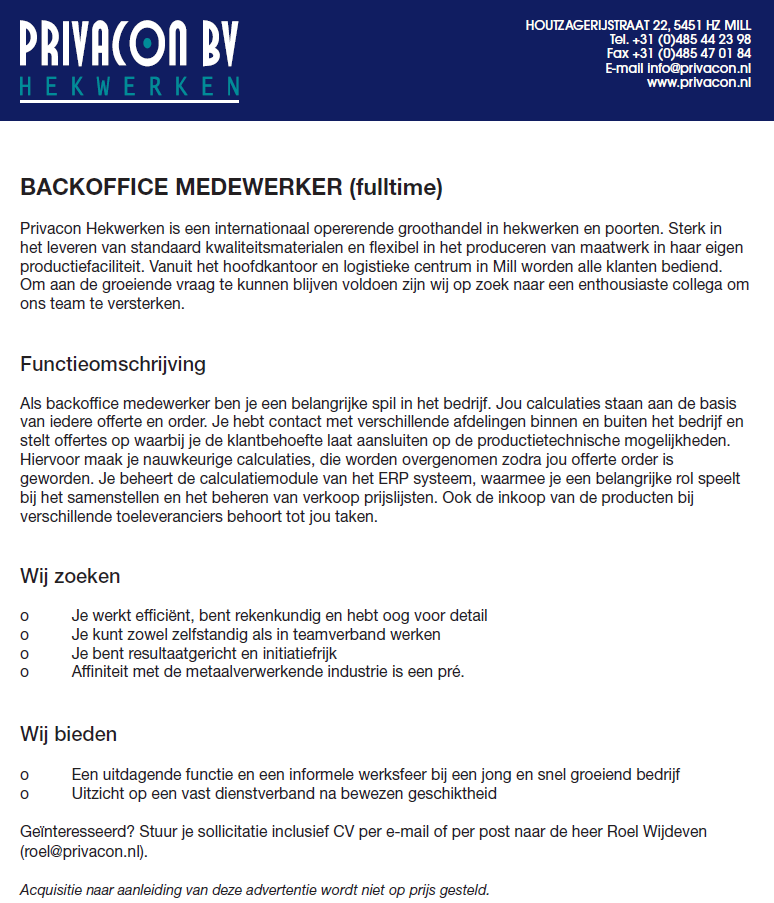 PRIVACON BV
HEKWERKEN

HOUTZAGERIJSTRAAT 22, 5451 HZ MILL
Tel. +31 (0)485 44 23 98
Fax +31 (0)485 47 01 84
E-mail info@privacon.nl
www.privacon.nl

BACKOFFICE MEDEWERKER (fulltime)

Privacon Hekwerken is een internationaal opererende groothandel in hekwerken en poorten. Sterk in het leveren van standaard kwaliteitsmaterialen en flexibel in het produceren van maatwerk in haar eigen productiefaciliteit. Vanuit het hoofdkantoor en logistieke centrum in Mill worden alle klanten bediend. Om aan de groeiende vraag te kunnen blijven voldoen zijn wij op zoek naar een enthousiaste collega om ons team te versterken.

Functieomschrijving

Als backoffice medewerker ben je een belangrijke spil in het bedrijf. Jou calculaties staan aan de basis van iedere offerte en order. Je hebt contact met verschillende afdelingen binnen en buiten het bedrijf en stelt offertes op waarbij je de klantbehoefte laat aansluiten op de productietechnische mogelijkheden. Hiervoor maak je nauwkeurige calculaties, die worden overgenomen zodra jou offerte order is geworden. Je beheert de calculatiemodule van het ERP systeem, waarmee je een belangrijke rol speelt bij het samenstellen en het beheren van verkoop prijslijsten. Ook de inkoop van de producten bij verschillende toeleveranciers behoort tot jou taken.

Wij zoeken

o Je werkt efficiënt, bent rekenkundig en hebt oog voor detail
o Je kunt zowel zelfstandig als in teamverband werken
o Je bent resultaatgericht en initiatiefrijk
o Affiniteit met de metaalverwerkende industrie is een pré.

Wij bieden

o Een uitdagende functie en een informele werksfeer bij een jong en snel groeiend bedrijf
o Uitzicht op een vast dienstverband na bewezen geschiktheid

Geïnteresseerd? Stuur je sollicitatie inclusief CV per e-mail of per post naar de heer Roel Wijdeven (roel@privacon.nl).

Acquisitie naar aanleiding van deze advertentie wordt niet op prijs gesteld.